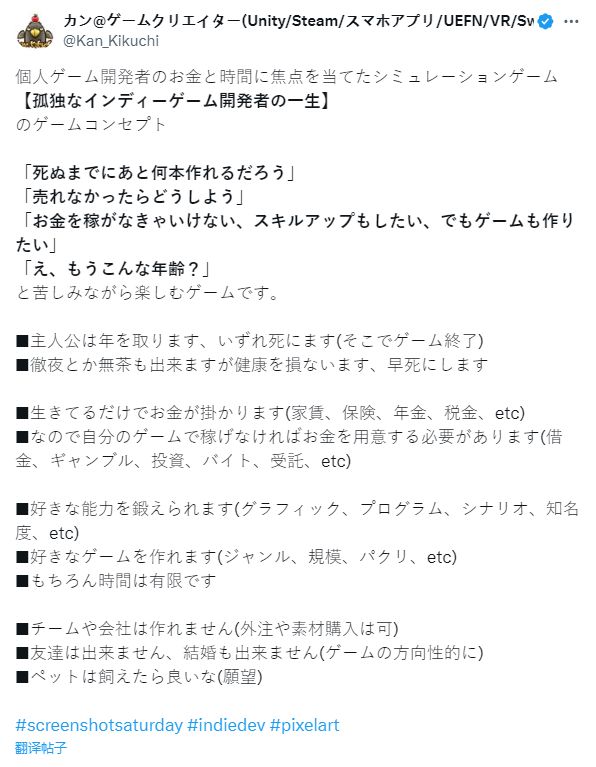 カン@ゲームクリエイター(Unity/Steam/スマホアプリ/UEFN/VR/Sw
@Kan_Kikuchi

個人ゲーム開発者のお金と時間に焦点を当てたシミュレーションゲーム
【孤独なインディーゲーム開発者の一生】
のゲームコンセプト

「死ぬまでにあと何本作れるだろう」
「売れなかったらどうしよう」
「お金を稼がなきゃいけない、スキルアップもしたい、でもゲームも作りたい」
「え、もうこんな年齢？」
と苦しみながら楽しむゲームです。

■主人公は年を取ります、いずれ死にます(そこでゲーム終了)
■徹夜とか無茶も出来ますが健康を損ないます、早死にします

■生きてるだけでお金が掛かります(家賃、保険、年金、税金、etc)
■なので自分のゲームで稼げなければお金を用意する必要があります(借金、ギャンブル、投資、バイト、受託、etc)

■好きな能力を鍛えられます(グラフィック、プログラム、シナリオ、知名度、etc)
■好きなゲームを作れます(ジャンル、規模、パクリ、etc)
■もちろん時間は有限です

■チームや会社は作れません(外注や素材購入は可)
■友達は出来ません、結婚も出来ません(ゲームの方向性的に)
■ペットは飼えたら良いな(願望)

#screenshotsaturday #indiedev #pixelart
翻译帖子